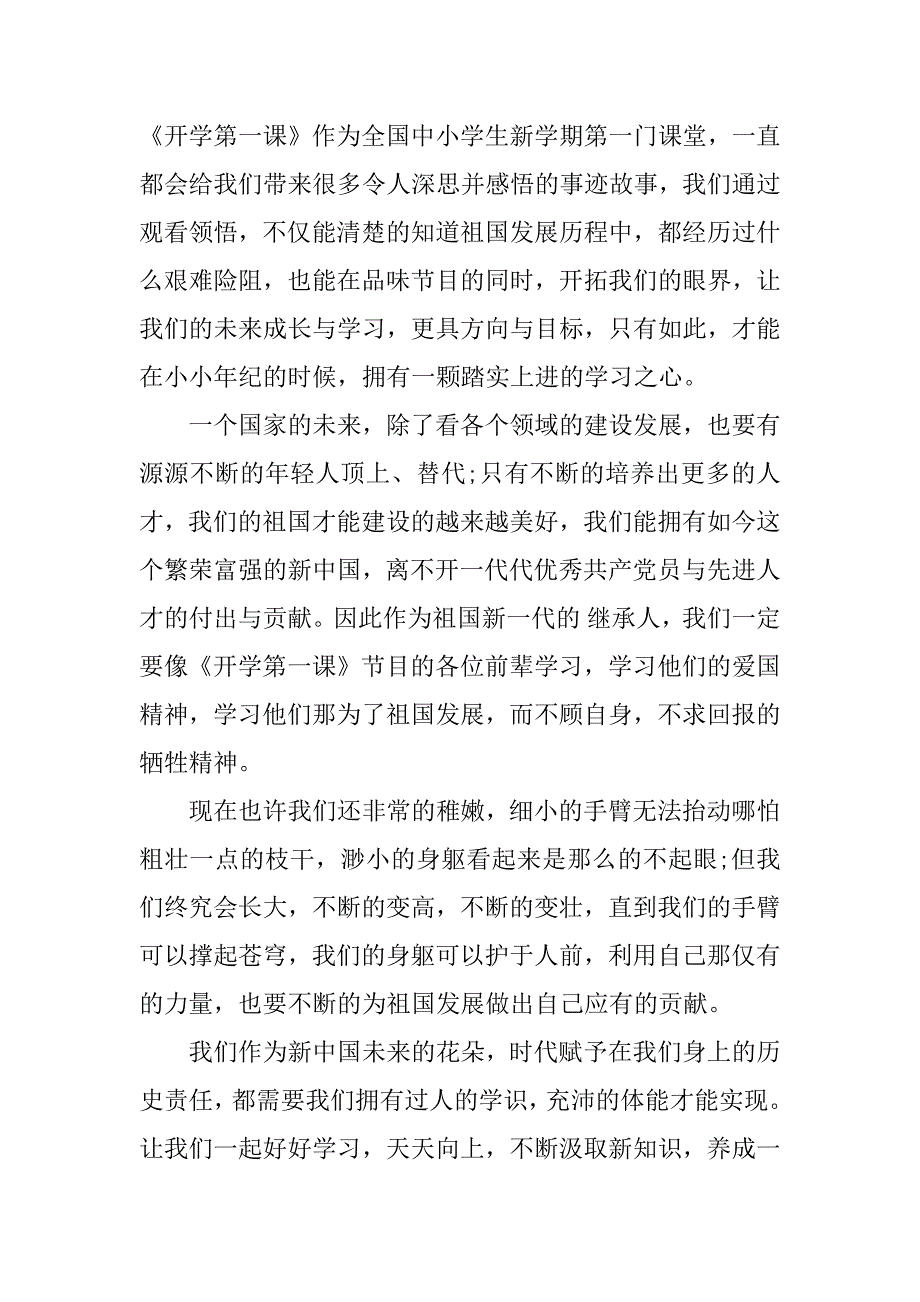 《开学第一课》作为全国中小学生新学期第一门课堂，一直都会给我们带来很多令人深思并感悟的事迹故事，我们通过观看领悟，不仅能清楚的知道祖国发展历程中，都经历过什么艰难险阻，也能在品味节目的同时，开拓我们的眼界，让我们的未来成长与学习，更具方向与目标，只有如此，才能在小小年纪的时候，拥有一颗踏实上进的学习之心。

一个国家的未来，除了看各个领域的建设发展，也要有源源不断的年轻人顶上、替代;只有不断的培养出更多的人才，我们的祖国才能建设的越来越美好，我们能拥有如今这个繁荣富强的新中国，离不开一代代优秀共产党员与先进人才的付出与贡献。因此作为祖国新一代的 继承人，我们一定要像《开学第一课》节目的各位前辈学习，学习他们的爱国精神，学习他们那为了祖国发展，而不顾自身，不求回报的牺牲精神。

现在也许我们还非常的稚嫩，细小的手臂无法抬动哪怕粗壮一点的枝干，渺小的身躯看起来是那么的不起眼;但我们终究会长大，不断的变高，不断的变壮，直到我们的手臂可以撑起苍穹，我们的身躯可以护于人前，利用自己那仅有的力量，也要不断的为祖国发展做出自己应有的贡献。

我们作为新中国未来的花朵，时代赋予在我们身上的历史责任，都需要我们拥有过人的学识，充沛的体能才能实现。让我们一起好好学习，天天向上，不断汲取新知识，养成一